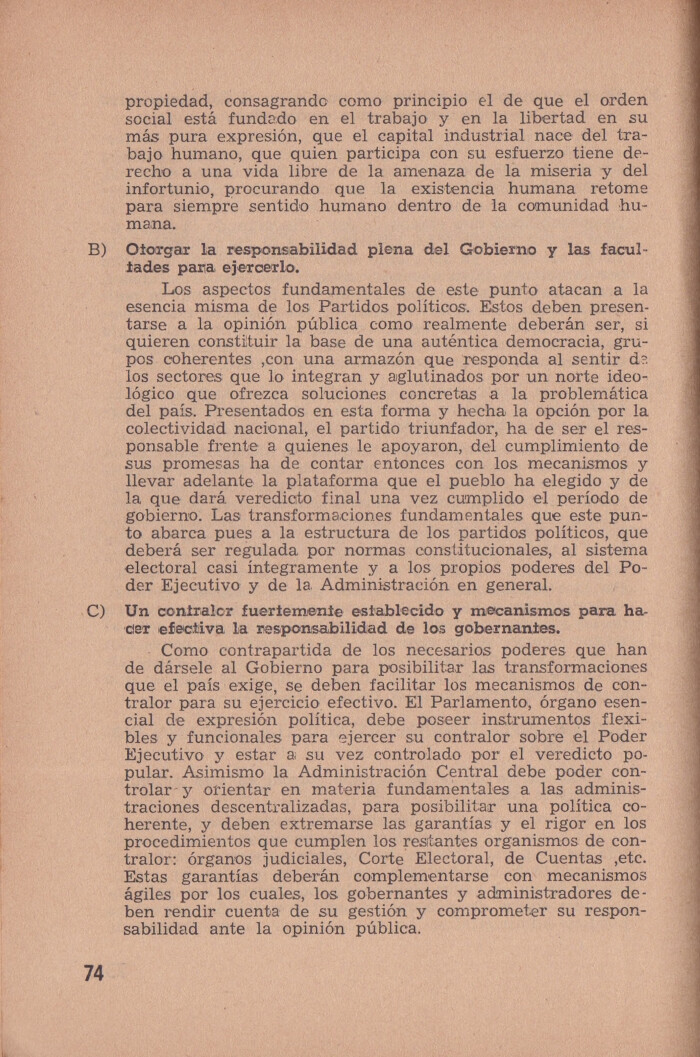 propiedad, consagrando como principio el de que el orden social está fundado en el trabajo y en la libertad en su más pura expresión, que el capital industrial nace del trabajo humano, que quien participa con su esfuerzo tiene derecho a una vida libre de la amenaza de la miseria y del infortunio, procurando que la existencia humana retome para siempre sentido humano dentro de la comunidad humana.

B) Otorgar la responsabilidad plena del Gobierno y las facultades para ejercerlo.

Los aspectos fundamentales de este punto atacan a la esencia misma de los Partidos políticos. Estos deben presentarse a la opinión pública como realmente deberán ser, si quieren constituir la base de una auténtica democracia, grupos coherentes ,con una armazón que responda al sentir de los sectores que lo integran y aglutinados por un norte ideológico que ofrezca soluciones concretas a la problemática del país. Presentados en esta forma y hecha la opción por la colectividad nacional, el partido triunfador, ha de ser el responsable frente a quienes le apoyaron, del cumplimiento de sus promesas ha de contar entonces con los mecanismos y llevar adelante la plataforma que el pueblo ha elegido y de la que dará veredicto final una vez cumplido el período de gobierno. Las transformaciones fundamentales que este punto abarca pues a la estructura de los partidos políticos, que deberá ser regulada por normas constitucionales, al sistema electoral casi íntegramente y a los propios poderes del Poder Ejecutivo y de la Administración en general.

C) Un contralor fuertemente establecido y mecanismos para hacer efectiva la responsabilidad de los gobernantes.

Como contrapartida de los necesarios poderes que han de dársele al Gobierno para posibilitar las transformaciones que el país exige, se deben facilitar los mecanismos de contralor para su ejercicio efectivo. El Parlamento, órgano esencial de expresión política, debe poseer instrumentos flexibles y funcionales para ejercer su contralor sobre el Poder Ejecutivo y estar a su vez controlado por el veredicto popular. Asimismo la Administración Central debe poder controlar y orientar en materia fundamentales a las administraciones descentralizadas, para posibilitar una política coherente, y deben extremarse las garantías y el rigor en los procedimientos que cumplen los restantes organismos de contralor: órganos judiciales, Corte Electoral, de Cuentas ,etc. Estas garantías deberán complementarse con mecanismos ágiles por los cuales, los gobernantes y administradores deben rendir cuenta de su gestión y comprometer su responsabilidad ante la opinión pública.

74